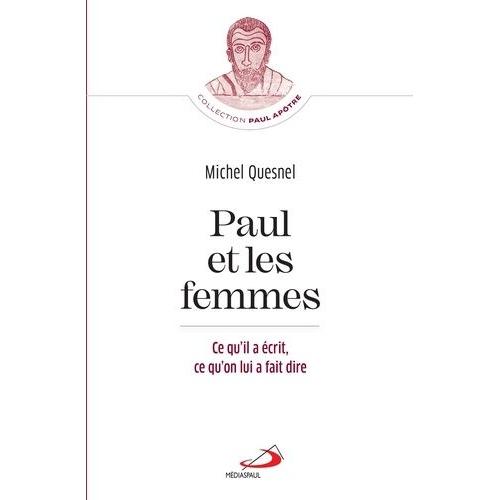 COLLECTION PAUL APÔTRE

Michel Quesnel

Paul et les femmes

Ce qu'il a écrit, ce qu'on lui a fait dire

MÉDIASPAUL